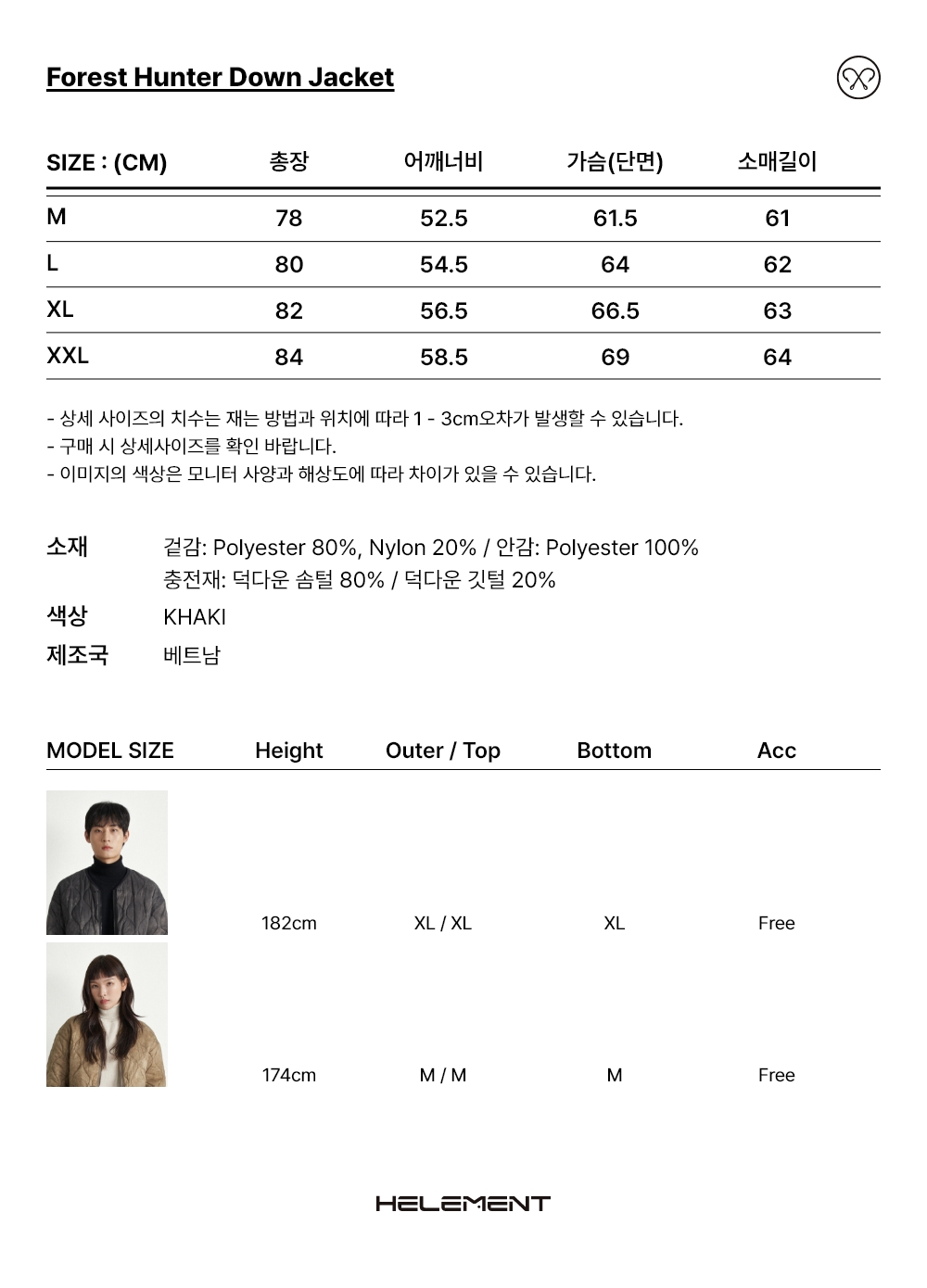 Forest Hunter Down Jacket

| SIZE : (CM) | 총장 | 어깨너비 | 가슴(단면) | 소매길이 |
|---|---|---|---|---|
| M | 78 | 52.5 | 61.5 | 61 |
| L | 80 | 54.5 | 64 | 62 |
| XL | 82 | 56.5 | 66.5 | 63 |
| XXL | 84 | 58.5 | 69 | 64 |

- 상세 사이즈의 치수는 재는 방법과 위치에 따라 1 - 3cm오차가 발생할 수 있습니다.
- 구매 시 상세사이즈를 확인 바랍니다.
- 이미지의 색상은 모니터 사양과 해상도에 따라 차이가 있을 수 있습니다.

소재 겉감: Polyester 80%, Nylon 20% / 안감: Polyester 100%
충전재: 덕다운 솜털 80% / 덕다운 깃털 20%
색상 KHAKI
제조국 베트남

| MODEL SIZE | Height | Outer / Top | Bottom | Acc |
|---|---|---|---|---|
| | 182cm | XL / XL | XL | Free |
| | 174cm | M / M | M | Free |

HELEMENT